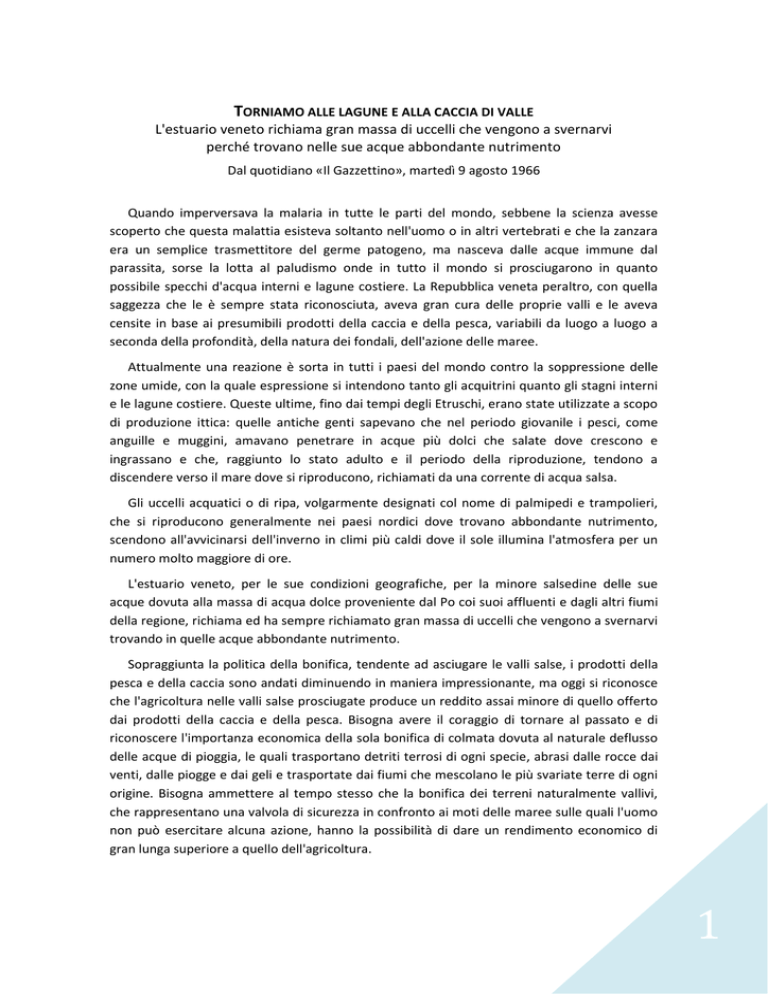 TORNIAMO ALLE LAGUNE E ALLA CACCIA DI VALLE
L'estuario veneto richiama gran massa di uccelli che vengono a svernarvi perché trovano nelle sue acque abbondante nutrimento
Dal quotidiano «Il Gazzettino», martedì 9 agosto 1966

Quando imperversava la malaria in tutte le parti del mondo, sebbene la scienza avesse scoperto che questa malattia esisteva soltanto nell'uomo o in altri vertebrati e che la zanzara era un semplice trasmettitore del germe patogeno, ma nasceva dalle acque immune dal parassita, sorse la lotta al paludismo onde in tutto il mondo si prosciugarono in quanto possibile specchi d'acqua interni e lagune costiere. La Repubblica veneta peraltro, con quella saggezza che le è sempre stata riconosciuta, aveva gran cura delle proprie valli e le aveva censite in base ai presumibili prodotti della caccia e della pesca, variabili da luogo a luogo a seconda della profondità, della natura dei fondali, dell'azione delle maree.

Attualmente una reazione è sorta in tutti i paesi del mondo contro la soppressione delle zone umide, con la quale espressione si intendono tanto gli acquitrini quanto gli stagni interni e le lagune costiere. Queste ultime, fino dai tempi degli Etruschi, erano state utilizzate a scopo di produzione ittica: quelle antiche genti sapevano che nel periodo giovanile i pesci, come anguille e muggini, amavano penetrare in acque più dolci che salate dove crescono e ingrassano e che, raggiunto lo stato adulto e il periodo della riproduzione, tendono a discendere verso il mare dove si riproducono, richiamati da una corrente di acqua salsa.

Gli uccelli acquatici o di ripa, volgarmente designati col nome di palmipedi e trampolieri, che si riproducono generalmente nei paesi nordici dove trovano abbondante nutrimento, scendono all'avvicinarsi dell'inverno in climi più caldi dove il sole illumina l'atmosfera per un numero molto maggiore di ore.

L'estuario veneto, per le sue condizioni geografiche, per la minore salsedine delle sue acque dovuta alla massa di acqua dolce proveniente dal Po coi suoi affluenti e dagli altri fiumi della regione, richiama ed ha sempre richiamato gran massa di uccelli che vengono a svernarvi trovando in quelle acque abbondante nutrimento.

Sopraggiunta la politica della bonifica, tendente ad asciugare le valli salse, i prodotti della pesca e della caccia sono andati diminuendo in maniera impressionante, ma oggi si riconosce che l'agricoltura nelle valli salse prosciugate produce un reddito assai minore di quello offerto dai prodotti della caccia e della pesca. Bisogna avere il coraggio di tornare al passato e di riconoscere l'importanza economica della sola bonifica di colmata dovuta al naturale deflusso delle acque di pioggia, le quali trasportano detriti terrosi di ogni specie, abrasi dalle rocce dai venti, dalle piogge e dai geli e trasportate dai fiumi che mescolano le più svariate terre di ogni origine. Bisogna ammettere al tempo stesso che la bonifica dei terreni naturalmente vallivi, che rappresentano una valvola di sicurezza in confronto ai moti delle maree sulle quali l'uomo non può esercitare alcuna azione, hanno la possibilità di dare un rendimento economico di gran lunga superiore a quello dell'agricoltura.

1